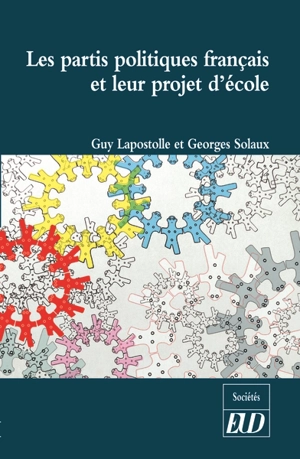 Les partis politiques français et leur projet d'école

Guy Lapostolle et Georges Solaux

Sociétés

EUD